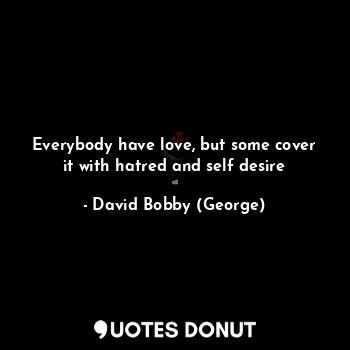 Everybody have love, but some cover it with hatred and self desire

- David Bobby (George)

QUOTES DONUT